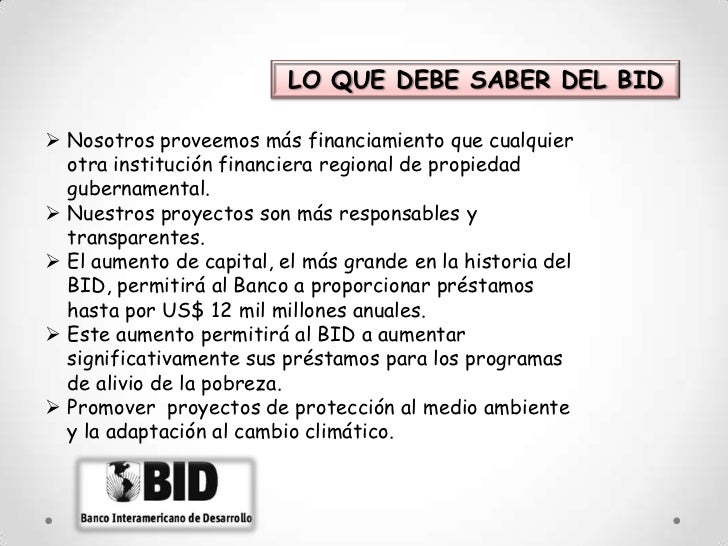 LO QUE DEBE SABER DEL BID

➢ Nosotros proveemos más financiamiento que cualquier otra institución financiera regional de propiedad gubernamental.
➢ Nuestros proyectos son más responsables y transparentes.
➢ El aumento de capital, el más grande en la historia del BID, permitirá al Banco a proporcionar préstamos hasta por US$ 12 mil millones anuales.
➢ Este aumento permitirá al BID a aumentar significativamente sus préstamos para los programas de alivio de la pobreza.
➢ Promover proyectos de protección al medio ambiente y la adaptación al cambio climático.

BID
Banco Interamericano de Desarrollo